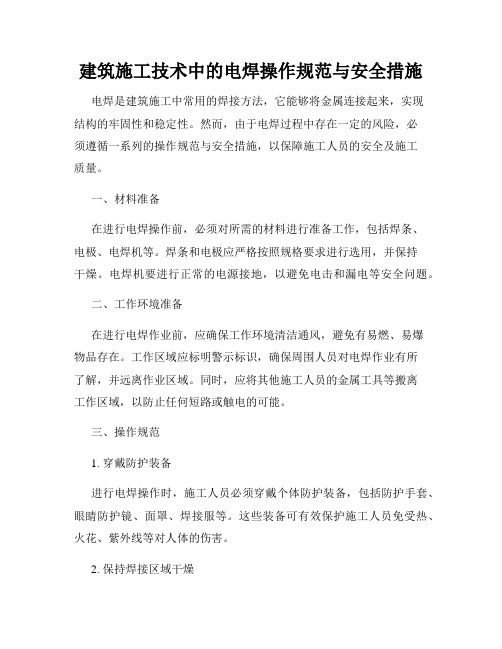 建筑施工技术中的电焊操作规范与安全措施

电焊是建筑施工中常用的焊接方法，它能够将金属连接起来，实现结构的牢固性和稳定性。然而，由于电焊过程中存在一定的风险，必须遵循一系列的操作规范与安全措施，以保障施工人员的安全及施工质量。

一、材料准备

在进行电焊操作前，必须对所需的材料进行准备工作，包括焊条、电极、电焊机等。焊条和电极应严格按照规格要求进行选用，并保持干燥。电焊机要进行正常的电源接地，以避免电击和漏电等安全问题。

二、工作环境准备

在进行电焊作业前，应确保工作环境清洁通风，避免有易燃、易爆物品存在。工作区域应标明警示标识，确保周围人员对电焊作业有所了解，并远离作业区域。同时，应将其他施工人员的金属工具等搬离工作区域，以防止任何短路或触电的可能。

三、操作规范

1. 穿戴防护装备

进行电焊操作时，施工人员必须穿戴个体防护装备，包括防护手套、眼睛防护镜、面罩、焊接服等。这些装备可有效保护施工人员免受热、火花、紫外线等对人体的伤害。

2. 保持焊接区域干燥